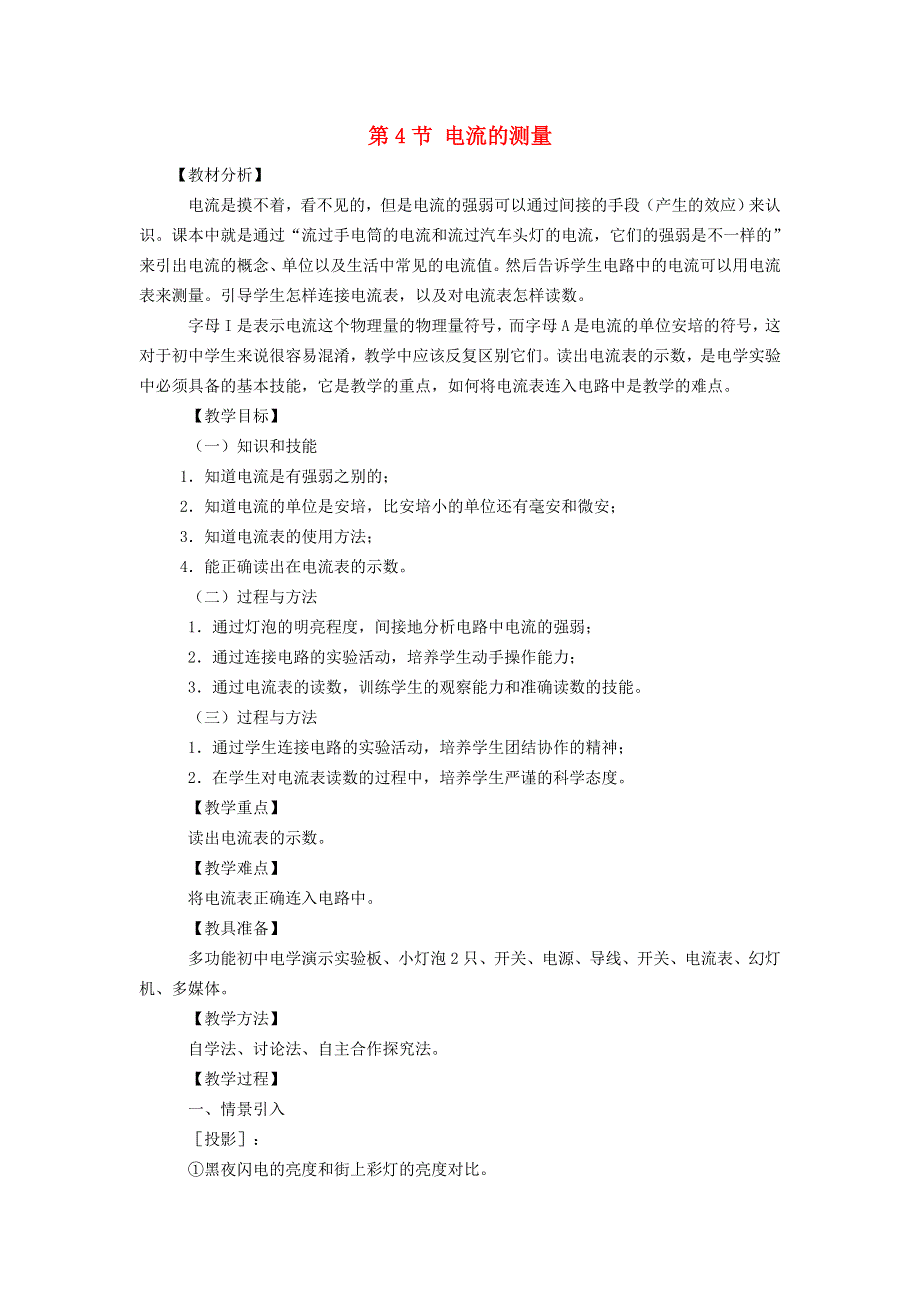 第 4 节 电流的测量

【教材分析】

电流是摸不着，看不见的，但是电流的强弱可以通过间接的手段（产生的效应）来认识。课本中就是通过“流过手电筒的电流和流过汽车头灯的电流，它们的强弱是不一样的”来引出电流的概念、单位以及生活中常见的电流值。然后告诉学生电路中的电流可以用电流表来测量。引导学生怎样连接电流表，以及对电流表怎样读数。

字母 I 是表示电流这个物理量的物理量符号，而字母 A 是电流的单位安培的符号，这对于初中学生来说很容易混淆，教学中应该反复区别它们。读出电流表的示数，是电学实验中必须具备的基本技能，它是教学的重点，如何将电流表连入电路中是教学的难点。

【教学目标】

（一）知识和技能

1．知道电流是有强弱之别的；

2．知道电流的单位是安培，比安培小的单位还有毫安和微安；

3．知道电流表的使用方法；

4．能正确读出在电流表的示数。

（二）过程与方法

1．通过灯泡的明亮程度，间接地分析电路中电流的强弱；

2．通过连接电路的实验活动，培养学生动手操作能力；

3．通过电流表的读数，训练学生的观察能力和准确读数的技能。

（三）过程与方法

1．通过学生连接电路的实验活动，培养学生团结协作的精神；

2．在学生对电流表读数的过程中，培养学生严谨的科学态度。

【教学重点】

读出电流表的示数。

【教学难点】

将电流表正确连入电路中。

【教具准备】

多功能初中电学演示实验板、小灯泡 2 只、开关、电源、导线、开关、电流表、幻灯机、多媒体。

【教学方法】

自学法、讨论法、自主合作探究法。

【教学过程】

一、情景引入

［投影］：

①黑夜闪电的亮度和街上彩灯的亮度对比。